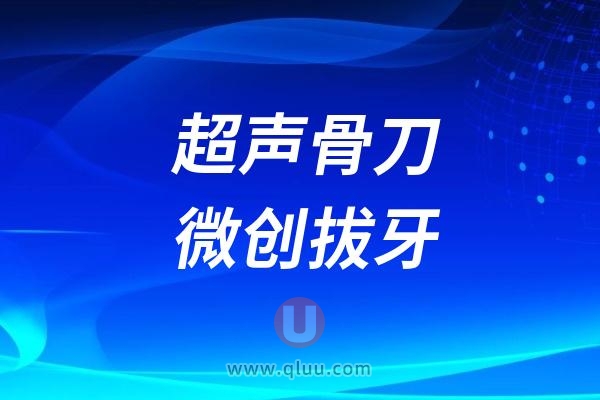 超声骨刀
微创拔牙

U
www.qluu.com